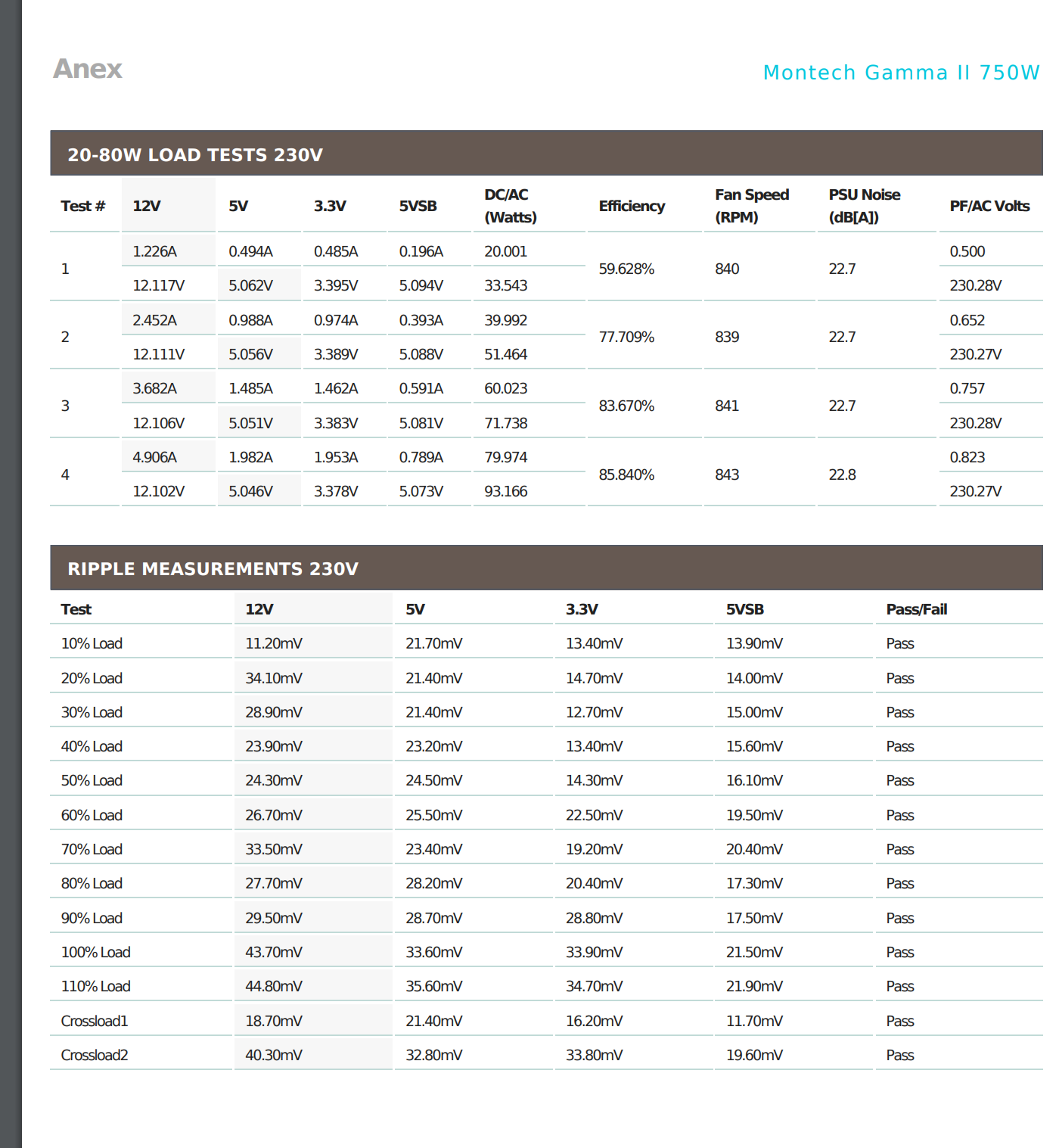 Anex

Montech Gamma II 750W

20-80W LOAD TESTS 230V

| Test # | 12V | 5V | 3.3V | 5VSB | DC/AC (Watts) | Efficiency | Fan Speed (RPM) | PSU Noise (dB[A]) | PF/AC Volts |
|---|---|---|---|---|---|---|---|---|---|
| 1 | 1.226A | 0.494A | 0.485A | 0.196A | 20.001 | 59.628% | 840 | 22.7 | 0.500 |
| | 12.117V | 5.062V | 3.395V | 5.094V | 33.543 | | | | 230.28V |
| 2 | 2.452A | 0.988A | 0.974A | 0.393A | 39.992 | 77.709% | 839 | 22.7 | 0.652 |
| | 12.111V | 5.056V | 3.389V | 5.088V | 51.464 | | | | 230.27V |
| 3 | 3.682A | 1.485A | 1.462A | 0.591A | 60.023 | 83.670% | 841 | 22.7 | 0.757 |
| | 12.106V | 5.051V | 3.383V | 5.081V | 71.738 | | | | 230.28V |
| 4 | 4.906A | 1.982A | 1.953A | 0.789A | 79.974 | 85.840% | 843 | 22.8 | 0.823 |
| | 12.102V | 5.046V | 3.378V | 5.073V | 93.166 | | | | 230.27V |

RIPPLE MEASUREMENTS 230V

| Test | 12V | 5V | 3.3V | 5VSB | Pass/Fail |
|---|---|---|---|---|---|
| 10% Load | 11.20mV | 21.70mV | 13.40mV | 13.90mV | Pass |
| 20% Load | 34.10mV | 21.40mV | 14.70mV | 14.00mV | Pass |
| 30% Load | 28.90mV | 21.40mV | 12.70mV | 15.00mV | Pass |
| 40% Load | 23.90mV | 23.20mV | 13.40mV | 15.60mV | Pass |
| 50% Load | 24.30mV | 24.50mV | 14.30mV | 16.10mV | Pass |
| 60% Load | 26.70mV | 25.50mV | 22.50mV | 19.50mV | Pass |
| 70% Load | 33.50mV | 23.40mV | 19.20mV | 20.40mV | Pass |
| 80% Load | 27.70mV | 28.20mV | 20.40mV | 17.30mV | Pass |
| 90% Load | 29.50mV | 28.70mV | 28.80mV | 17.50mV | Pass |
| 100% Load | 43.70mV | 33.60mV | 33.90mV | 21.50mV | Pass |
| 110% Load | 44.80mV | 35.60mV | 34.70mV | 21.90mV | Pass |
| Crossload1 | 18.70mV | 21.40mV | 16.20mV | 11.70mV | Pass |
| Crossload2 | 40.30mV | 32.80mV | 33.80mV | 19.60mV | Pass |